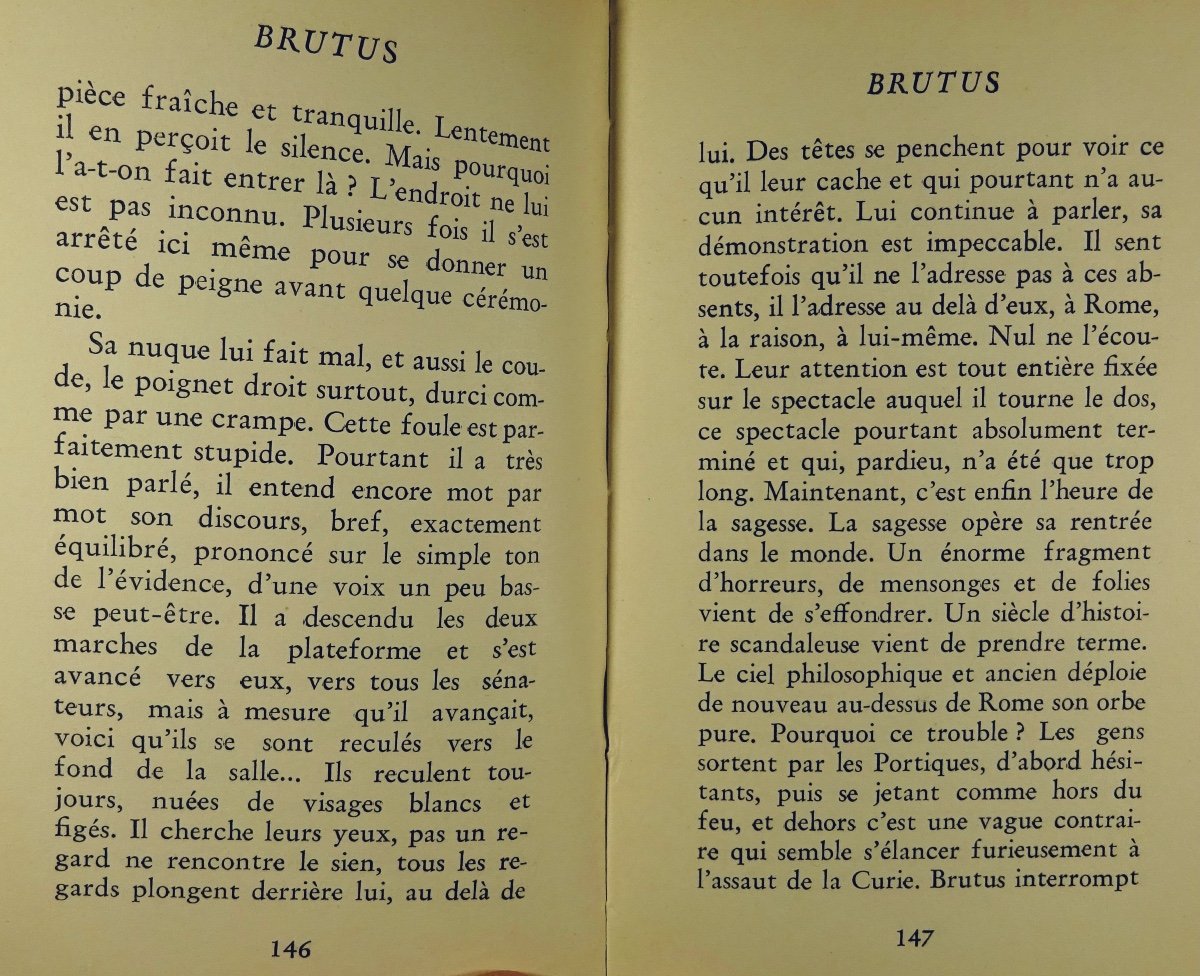 BRUTUS

pièce fraîche et tranquille. Lentement il en perçoit le silence. Mais pourquoi l'a-t-on fait entrer là ? L'endroit ne lui est pas inconnu. Plusieurs fois il s'est arrêté ici même pour se donner un coup de peigne avant quelque cérémonie.

Sa nuque lui fait mal, et aussi le coude, le poignet droit surtout, durci comme par une crampe. Cette foule est parfaitement stupide. Pourtant il a très bien parlé, il entend encore mot par mot son discours, bref, exactement équilibré, prononcé sur le simple ton de l'évidence, d'une voix un peu basse peut-être. Il a descendu les deux marches de la plateforme et s'est avancé vers eux, vers tous les sénateurs, mais à mesure qu'il avançait, voici qu'ils se sont reculés vers le fond de la salle... Ils reculent toujours, nuées de visages blancs et figés. Il cherche leurs yeux, pas un regard ne rencontre le sien, tous les regards plongent derrière lui, au delà de

146

BRUTUS

lui. Des têtes se penchent pour voir ce qu'il leur cache et qui pourtant n'a aucun intérêt. Lui continue à parler, sa démonstration est impeccable. Il sent toutefois qu'il ne l'adresse pas à ces absents, il l'adresse au delà d'eux, à Rome, à la raison, à lui-même. Nul ne l'écoute. Leur attention est tout entière fixée sur le spectacle auquel il tourne le dos, ce spectacle pourtant absolument terminé et qui, pardieu, n'a été que trop long. Maintenant, c'est enfin l'heure de la sagesse. La sagesse opère sa rentrée dans le monde. Un énorme fragment d'horreurs, de mensonges et de folies vient de s'effondrer. Un siècle d'histoire scandaleuse vient de prendre terme. Le ciel philosophique et ancien déploie de nouveau au-dessus de Rome son orbe pure. Pourquoi ce trouble ? Les gens sortent par les Portiques, d'abord hésitants, puis se jetant comme hors du feu, et dehors c'est une vague contraire qui semble s'élancer furieusement à l'assaut de la Curie. Brutus interrompt

147